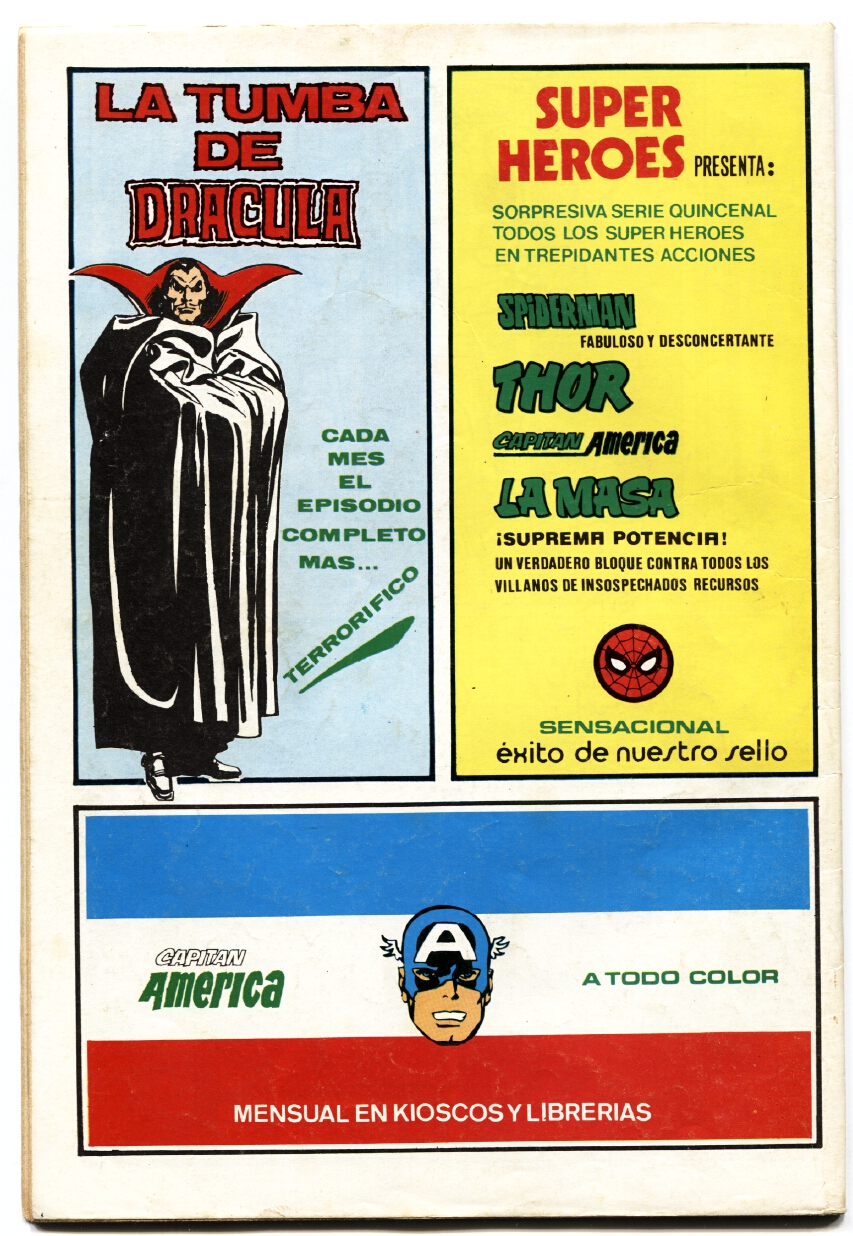 LA TUMBA DE DRACULA

CADA MES EL EPISODIO COMPLETO MAS...

TERRORIFICO

SUPER HEROES PRESENTA:

SORPRESIVA SERIE QUINCENAL TODOS LOS SUPER HEROES EN TREPIDANTES ACCIONES

SPIDERMAN
FABULOSO Y DESCONCERTANTE

THOR

CAPITAN America

LA MASA
¡SUPREMA POTENCIA!
UN VERDADERO BLOQUE CONTRA TODOS LOS VILLANOS DE INSOSPECHADOS RECURSOS

SENSACIONAL
éxito de nuestro sello

CAPITAN America

A TODO COLOR

MENSUAL EN KIOSCOS Y LIBRERIAS